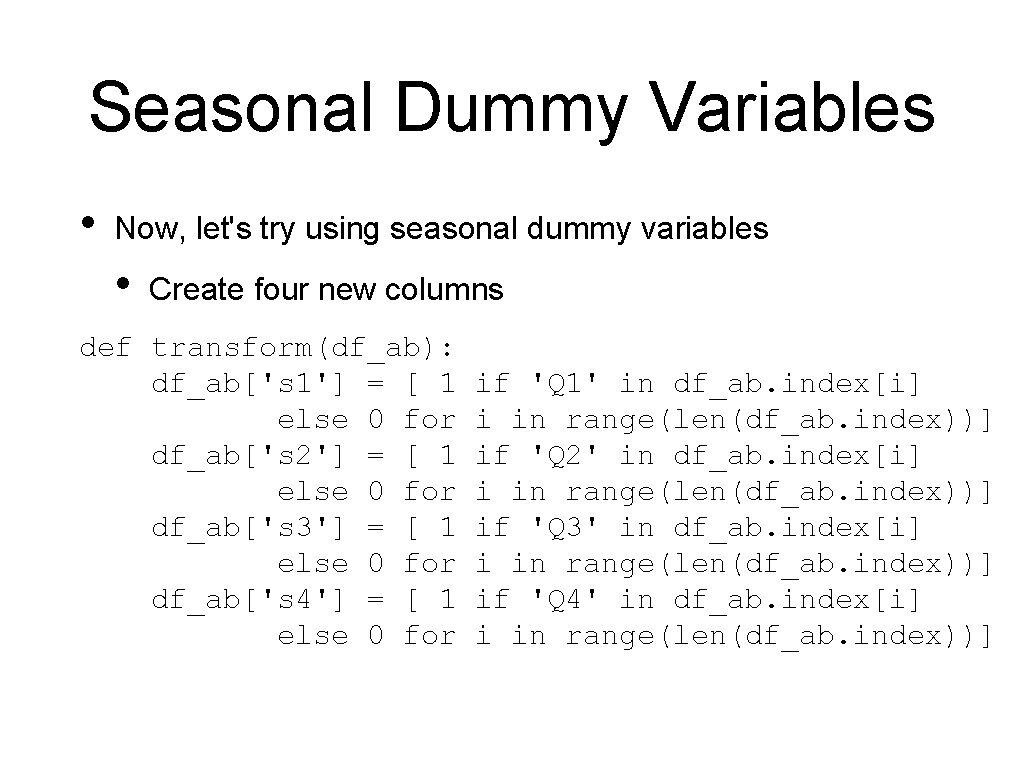 Seasonal Dummy Variables

• Now, let's try using seasonal dummy variables
  • Create four new columns

def transform(df_ab):
    df_ab['s1'] = [ 1 if 'Q1' in df_ab.index[i]
           else 0 for i in range(len(df_ab.index))]
    df_ab['s2'] = [ 1 if 'Q2' in df_ab.index[i]
           else 0 for i in range(len(df_ab.index))]
    df_ab['s3'] = [ 1 if 'Q3' in df_ab.index[i]
           else 0 for i in range(len(df_ab.index))]
    df_ab['s4'] = [ 1 if 'Q4' in df_ab.index[i]
           else 0 for i in range(len(df_ab.index))]